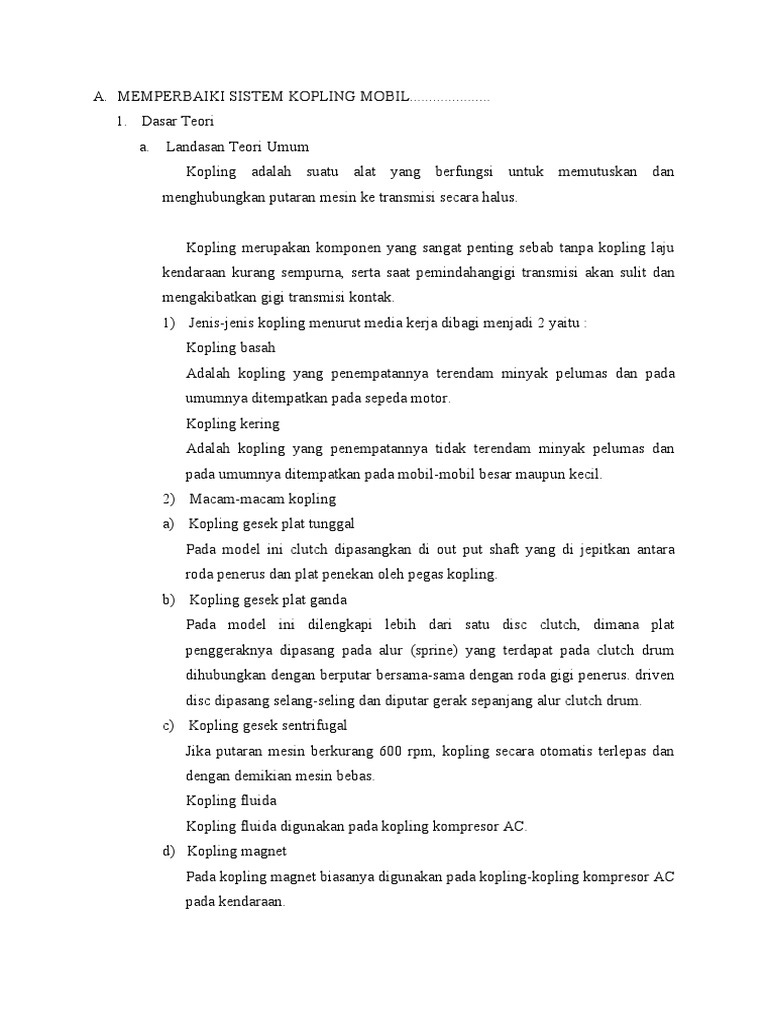 A. MEMPERBAIKI SISTEM KOPLING MOBIL....................

1. Dasar Teori

a. Landasan Teori Umum

Kopling adalah suatu alat yang berfungsi untuk memutuskan dan menghubungkan putaran mesin ke transmisi secara halus.

Kopling merupakan komponen yang sangat penting sebab tanpa kopling laju kendaraan kurang sempurna, serta saat pemindahangigi transmisi akan sulit dan mengakibatkan gigi transmisi kontak.

1) Jenis-jenis kopling menurut media kerja dibagi menjadi 2 yaitu :

Kopling basah

Adalah kopling yang penempatannya terendam minyak pelumas dan pada umumnya ditempatkan pada sepeda motor.

Kopling kering

Adalah kopling yang penempatannya tidak terendam minyak pelumas dan pada umumnya ditempatkan pada mobil-mobil besar maupun kecil.

2) Macam-macam kopling

a) Kopling gesek plat tunggal

Pada model ini clutch dipasangkan di out put shaft yang di jepitkan antara roda penerus dan plat penekan oleh pegas kopling.

b) Kopling gesek plat ganda

Pada model ini dilengkapi lebih dari satu disc clutch, dimana plat penggeraknya dipasang pada alur (sprine) yang terdapat pada clutch drum dihubungkan dengan berputar bersama-sama dengan roda gigi penerus. driven disc dipasang selang-seling dan diputar gerak sepanjang alur clutch drum.

c) Kopling gesek sentrifugal

Jika putaran mesin berkurang 600 rpm, kopling secara otomatis terlepas dan dengan demikian mesin bebas.

Kopling fluida

Kopling fluida digunakan pada kopling kompresor AC.

d) Kopling magnet

Pada kopling magnet biasanya digunakan pada kopling-kopling kompresor AC pada kendaraan.